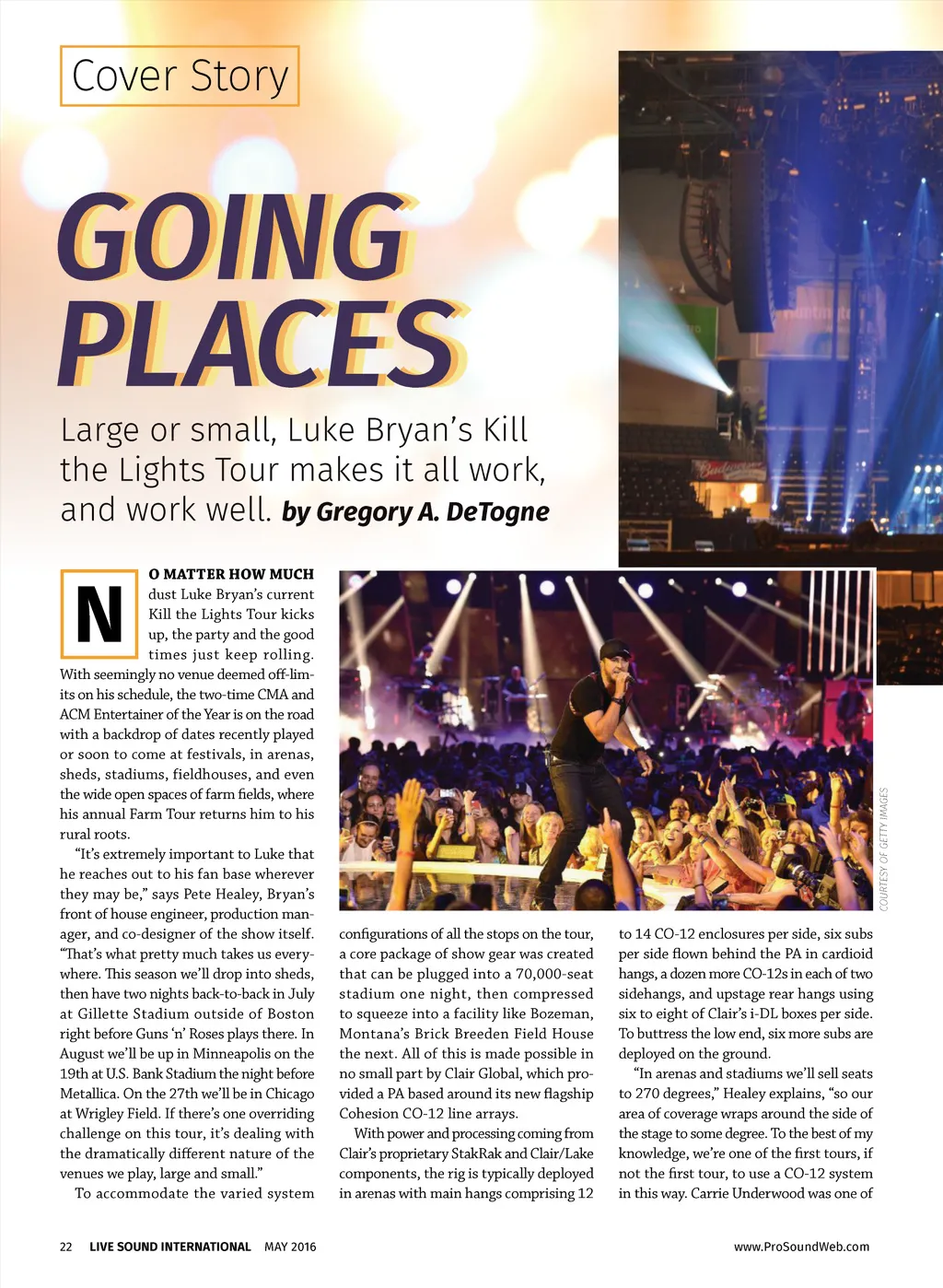 Cover Story

GOING PLACES

Large or small, Luke Bryan's Kill the Lights Tour makes it all work, and work well. by Gregory A. DeTogne

NO MATTER HOW MUCH dust Luke Bryan's current Kill the Lights Tour kicks up, the party and the good times just keep rolling. With seemingly no venue deemed off-limits on his schedule, the two-time CMA and ACM Entertainer of the Year is on the road with a backdrop of dates recently played or soon to come at festivals, in arenas, sheds, stadiums, fieldhouses, and even the wide open spaces of farm fields, where his annual Farm Tour returns him to his rural roots.

"It's extremely important to Luke that he reaches out to his fan base wherever they may be," says Pete Healey, Bryan's front of house engineer, production manager, and co-designer of the show itself. "That's what pretty much takes us everywhere. This season we'll drop into sheds, then have two nights back-to-back in July at Gillette Stadium outside of Boston right before Guns 'n' Roses plays there. In August we'll be up in Minneapolis on the 19th at U.S. Bank Stadium the night before Metallica. On the 27th we'll be in Chicago at Wrigley Field. If there's one overriding challenge on this tour, it's dealing with the dramatically different nature of the venues we play, large and small."

To accommodate the varied system configurations of all the stops on the tour, a core package of show gear was created that can be plugged into a 70,000-seat stadium one night, then compressed to squeeze into a facility like Bozeman, Montana's Brick Breeden Field House the next. All of this is made possible in no small part by Clair Global, which provided a PA based around its new flagship Cohesion CO-12 line arrays.

With power and processing coming from Clair's proprietary StakRak and Clair/Lake components, the rig is typically deployed in arenas with main hangs comprising 12 to 14 CO-12 enclosures per side, six subs per side flown behind the PA in cardioid hangs, a dozen more CO-12s in each of two sidehangs, and upstage rear hangs using six to eight of Clair's i-DL boxes per side. To buttress the low end, six more subs are deployed on the ground.

"In arenas and stadiums we'll sell seats to 270 degrees," Healey explains, "so our area of coverage wraps around the side of the stage to some degree. To the best of my knowledge, we're one of the first tours, if not the first tour, to use a CO-12 system in this way. Carrie Underwood was one of

COURTESY OF GETTY IMAGES

22 LIVE SOUND INTERNATIONAL MAY 2016

www.ProSoundWeb.com